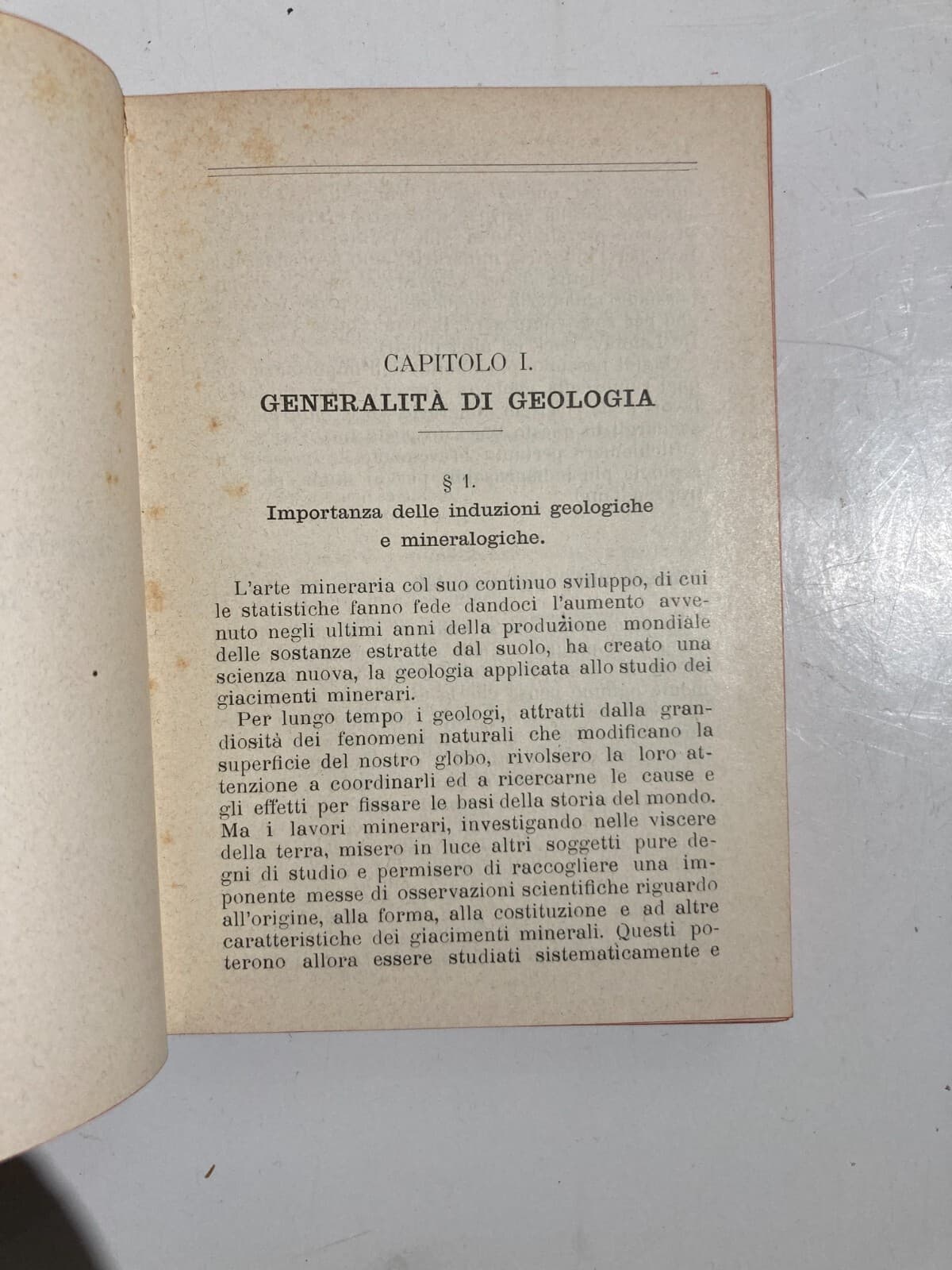 CAPITOLO I.

GENERALITÀ DI GEOLOGIA

§ 1.

Importanza delle induzioni geologiche e mineralogiche.

L'arte mineraria col suo continuo sviluppo, di cui le statistiche fanno fede dandoci l'aumento avvenuto negli ultimi anni della produzione mondiale delle sostanze estratte dal suolo, ha creato una scienza nuova, la geologia applicata allo studio dei giacimenti minerari.

Per lungo tempo i geologi, attratti dalla grandiosità dei fenomeni naturali che modificano la superficie del nostro globo, rivolsero la loro attenzione a coordinarli ed a ricercarne le cause e gli effetti per fissare le basi della storia del mondo. Ma i lavori minerari, investigando nelle viscere della terra, misero in luce altri soggetti pure degni di studio e permisero di raccogliere una imponente messe di osservazioni scientifiche riguardo all'origine, alla forma, alla costituzione e ad altre caratteristiche dei giacimenti minerali. Questi poterono allora essere studiati sistematicamente e